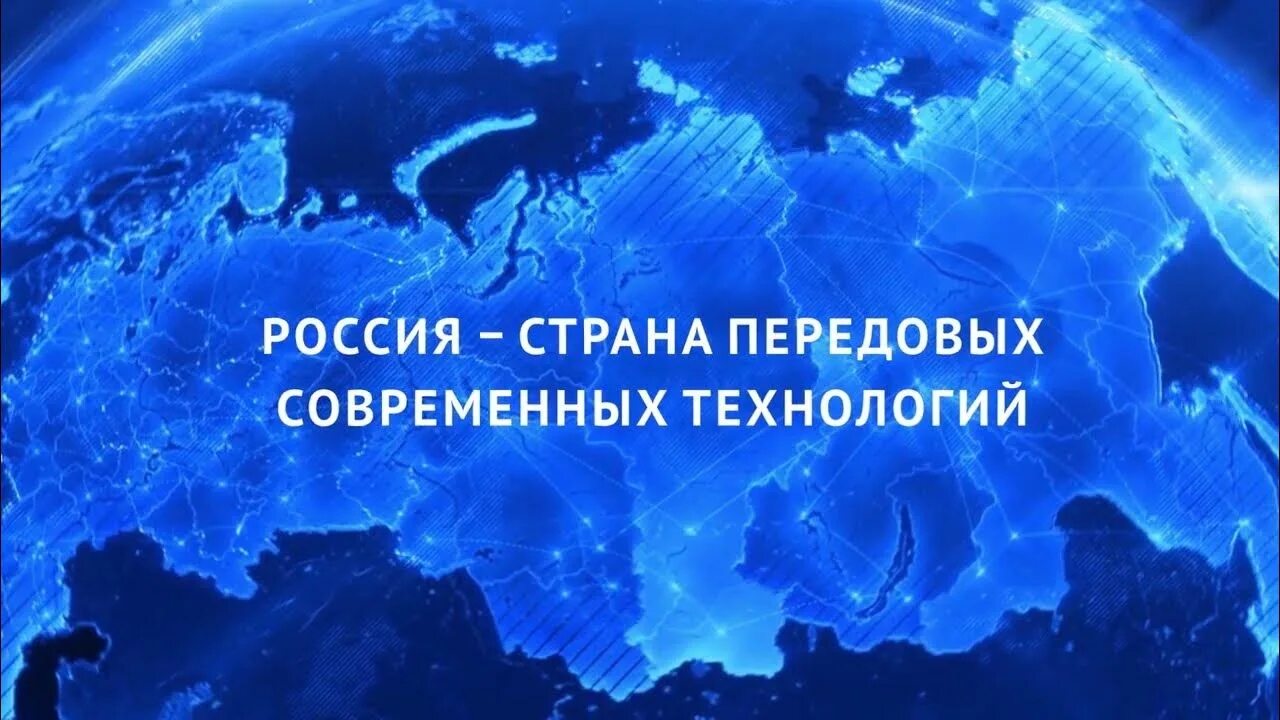 РОССИЯ – СТРАНА ПЕРЕДОВЫХ СОВРЕМЕННЫХ ТЕХНОЛОГИЙ